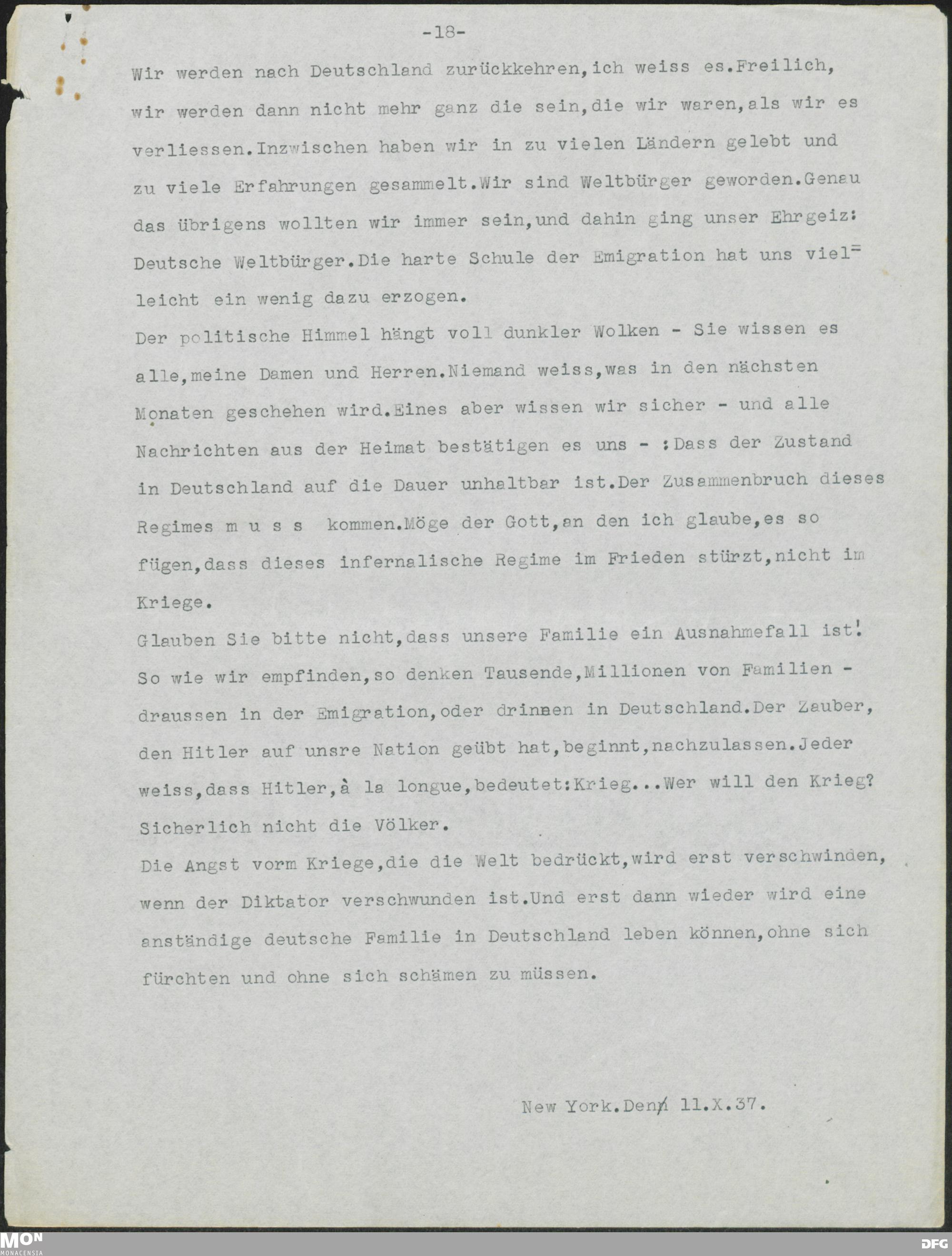 -18-

Wir werden nach Deutschland zurückkehren,ich weiss es.Freilich, wir werden dann nicht mehr ganz die sein,die wir waren,als wir es verliessen.Inzwischen haben wir in zu vielen Ländern gelebt und zu viele Erfahrungen gesammelt.Wir sind Weltbürger geworden.Genau das übrigens wollten wir immer sein,und dahin ging unser Ehrgeiz: Deutsche Weltbürger.Die harte Schule der Emigration hat uns vielleicht ein wenig dazu erzogen.

Der politische Himmel hängt voll dunkler Wolken - Sie wissen es alle,meine Damen und Herren.Niemand weiss,was in den nächsten Monaten geschehen wird.Eines aber wissen wir sicher - und alle Nachrichten aus der Heimat bestätigen es uns - :Dass der Zustand in Deutschland auf die Dauer unhaltbar ist.Der Zusammenbruch dieses Regimes m u s s kommen.Möge der Gott,an den ich glaube,es so fügen,dass dieses infernalische Regime im Frieden stürzt,nicht im Kriege.

Glauben Sie bitte nicht,dass unsere Familie ein Ausnahmefall ist! So wie wir empfinden,so denken Tausende,Millionen von Familien - draussen in der Emigration,oder drinnen in Deutschland.Der Zauber, den Hitler auf unsre Nation geübt hat,beginnt,nachzulassen.Jeder weiss,dass Hitler,à la longue,bedeutet:Krieg...Wer will den Krieg? Sicherlich nicht die Völker.

Die Angst vorm Kriege,die die Welt bedrückt,wird erst verschwinden, wenn der Diktator verschwunden ist.Und erst dann wieder wird eine anständige deutsche Familie in Deutschland leben können,ohne sich fürchten und ohne sich schämen zu müssen.

New York.Den 11.X.37.

MON MONACENSIA

DFG